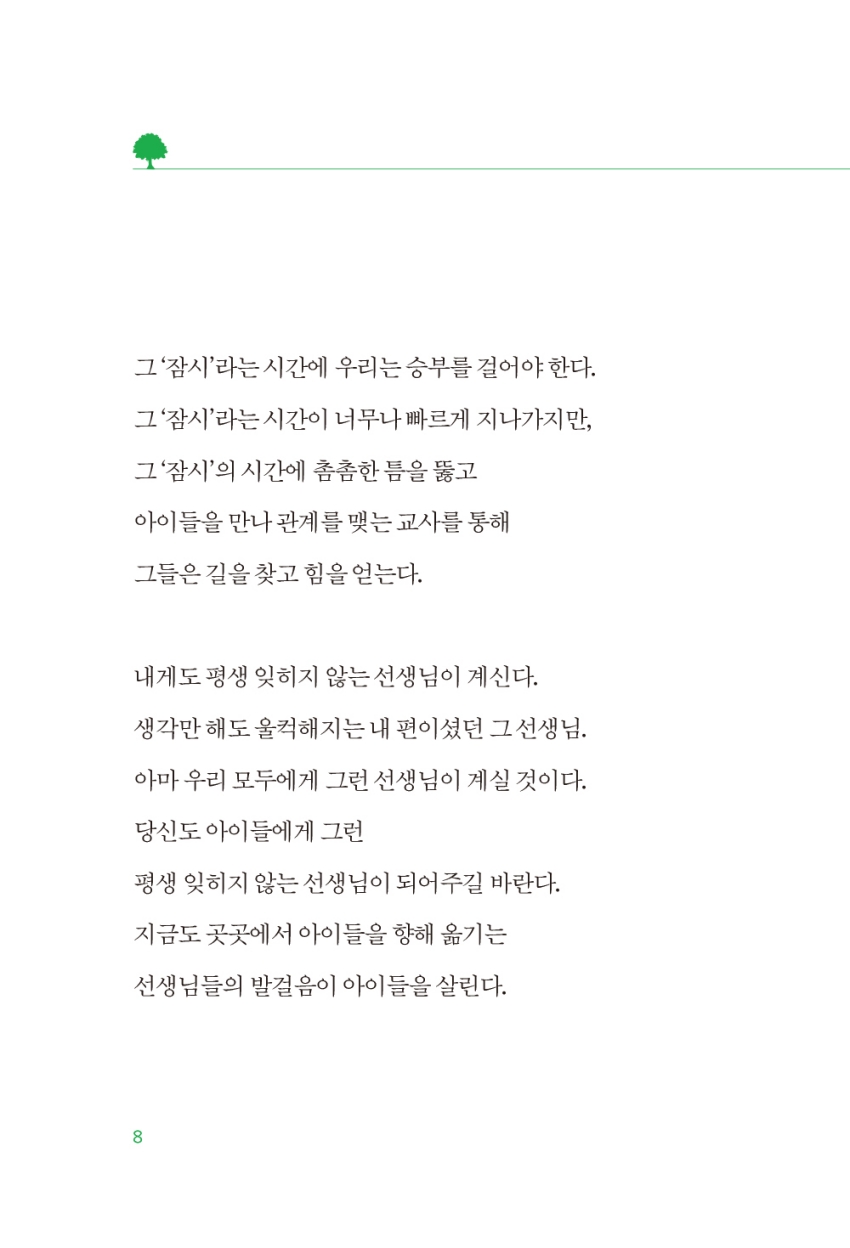 그 '잠시'라는 시간에 우리는 승부를 걸어야 한다.
그 '잠시'라는 시간이 너무나 빠르게 지나가지만,
그 '잠시'의 시간에 촘촘한 틈을 뚫고
아이들을 만나 관계를 맺는 교사를 통해
그들은 길을 찾고 힘을 얻는다.

내게도 평생 잊히지 않는 선생님이 계신다.
생각만 해도 울컥해지는 내 편이셨던 그 선생님.
아마 우리 모두에게 그런 선생님이 계실 것이다.
당신도 아이들에게 그런
평생 잊히지 않는 선생님이 되어주길 바란다.
지금도 곳곳에서 아이들을 향해 옮기는
선생님들의 발걸음이 아이들을 살린다.

8